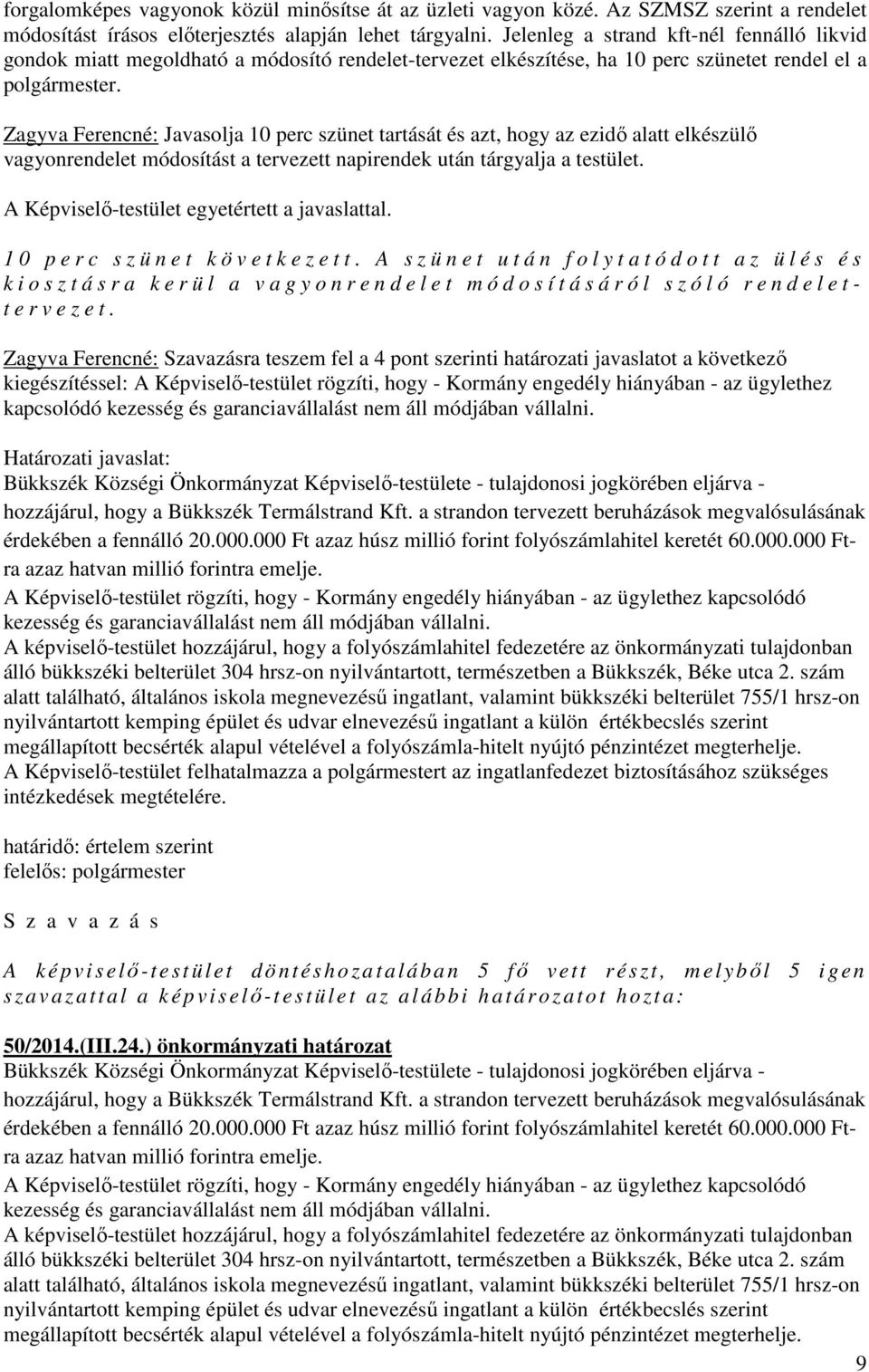 forgalomképes vagyonok közül minősítse át az üzleti vagyon közé. Az SZMSZ szerint a rendelet módosítást írásos előterjesztés alapján lehet tárgyalni. Jelenleg a strand kft-nél fennálló likvid gondok miatt megoldható a módosító rendelet-tervezet elkészítése, ha 10 perc szünetet rendel el a polgármester.

Zagyva Ferencné: Javasolja 10 perc szünet tartását és azt, hogy az ezidő alatt elkészülő vagyonrendelet módosítást a tervezett napirendek után tárgyalja a testület.

A Képviselő-testület egyetértett a javaslattal.

10 perc szünet következett. A szünet után folytatódott az ülés és kiosztásra kerül a vagyonrendelet módosításáról szóló rendelet-tervezet.

Zagyva Ferencné: Szavazásra teszem fel a 4 pont szerinti határozati javaslatot a következő kiegészítéssel: A Képviselő-testület rögzíti, hogy - Kormány engedély hiányában - az ügylethez kapcsolódó kezesség és garanciavállalást nem áll módjában vállalni.

Határozati javaslat:
Bükkszék Községi Önkormányzat Képviselő-testülete - tulajdonosi jogkörében eljárva - hozzájárul, hogy a Bükkszék Termálstrand Kft. a strandon tervezett beruházások megvalósulásának érdekében a fennálló 20.000.000 Ft azaz húsz millió forint folyószámlahitel keretét 60.000.000 Ft-ra azaz hatvan millió forintra emelje.
A Képviselő-testület rögzíti, hogy - Kormány engedély hiányában - az ügylethez kapcsolódó kezesség és garanciavállalást nem áll módjában vállalni.
A képviselő-testület hozzájárul, hogy a folyószámlahitel fedezetére az önkormányzati tulajdonban álló bükkszéki belterület 304 hrsz-on nyilvántartott, természetben a Bükkszék, Béke utca 2. szám alatt található, általános iskola megnevezésű ingatlant, valamint bükkszéki belterület 755/1 hrsz-on nyilvántartott kemping épület és udvar elnevezésű ingatlant a külön értékbecslés szerint megállapított becsérték alapul vételével a folyószámla-hitelt nyújtó pénzintézet megterhelje.
A Képviselő-testület felhatalmazza a polgármestert az ingatlanfedezet biztosításához szükséges intézkedések megtételére.

határidő: értelem szerint
felelős: polgármester

Szavazás

A képviselő-testület döntéshozatalában 5 fő vett részt, melyből 5 igen szavazattal a képviselő-testület az alábbi határozatot hozta:

50/2014.(III.24.) önkormányzati határozat
Bükkszék Községi Önkormányzat Képviselő-testülete - tulajdonosi jogkörében eljárva - hozzájárul, hogy a Bükkszék Termálstrand Kft. a strandon tervezett beruházások megvalósulásának érdekében a fennálló 20.000.000 Ft azaz húsz millió forint folyószámlahitel keretét 60.000.000 Ft-ra azaz hatvan millió forintra emelje.
A Képviselő-testület rögzíti, hogy - Kormány engedély hiányában - az ügylethez kapcsolódó kezesség és garanciavállalást nem áll módjában vállalni.
A képviselő-testület hozzájárul, hogy a folyószámlahitel fedezetére az önkormányzati tulajdonban álló bükkszéki belterület 304 hrsz-on nyilvántartott, természetben a Bükkszék, Béke utca 2. szám alatt található, általános iskola megnevezésű ingatlant, valamint bükkszéki belterület 755/1 hrsz-on nyilvántartott kemping épület és udvar elnevezésű ingatlant a külön értékbecslés szerint megállapított becsérték alapul vételével a folyószámla-hitelt nyújtó pénzintézet megterhelje.

9